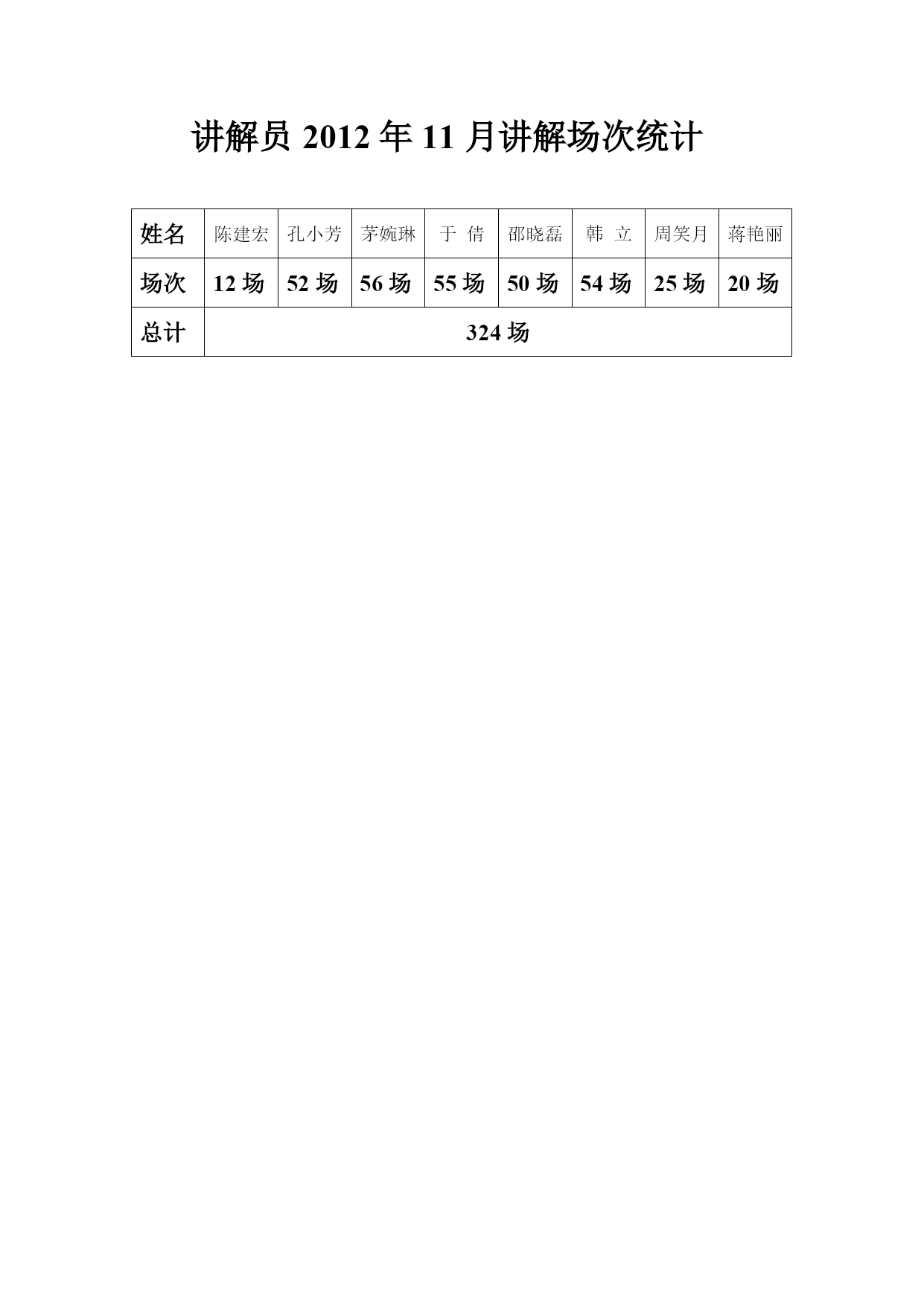 讲解员 2012 年 11 月讲解场次统计

| 姓名 | 陈建宏 | 孔小芳 | 茅婉琳 | 于 倩 | 邵晓磊 | 韩 立 | 周笑月 | 蒋艳丽 |
|---|---|---|---|---|---|---|---|---|
| 场次 | 12 场 | 52 场 | 56 场 | 55 场 | 50 场 | 54 场 | 25 场 | 20 场 |
| 总计 | 324 场 | | | | | | | |